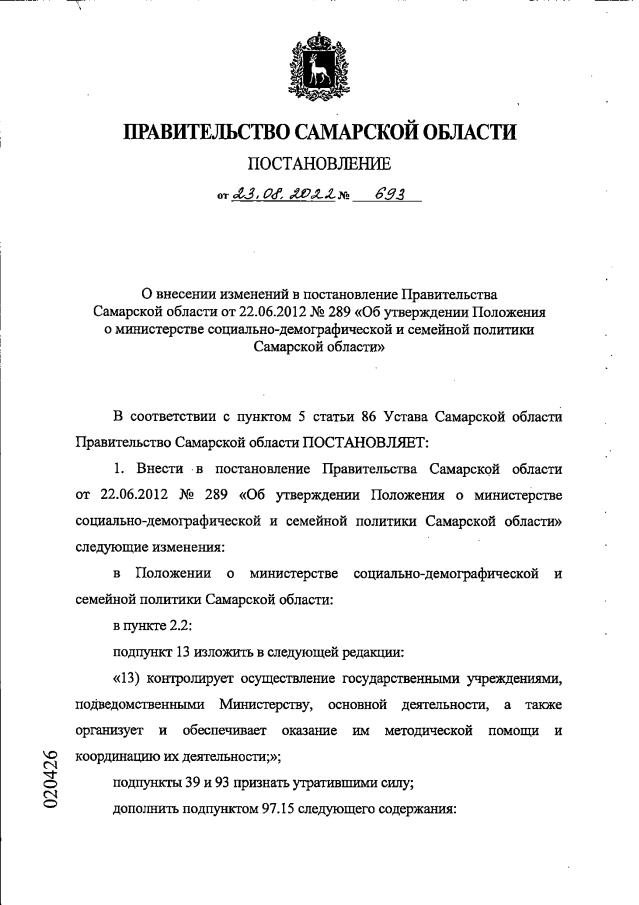 ПРАВИТЕЛЬСТВО САМАРСКОЙ ОБЛАСТИ

ПОСТАНОВЛЕНИЕ

от 23.08.2022 № 693

О внесении изменений в постановление Правительства Самарской области от 22.06.2012 № 289 «Об утверждении Положения о министерстве социально-демографической и семейной политики Самарской области»

В соответствии с пунктом 5 статьи 86 Устава Самарской области Правительство Самарской области ПОСТАНОВЛЯЕТ:

1. Внести в постановление Правительства Самарской области от 22.06.2012 № 289 «Об утверждении Положения о министерстве социально-демографической и семейной политики Самарской области» следующие изменения:

в Положении о министерстве социально-демографической и семейной политики Самарской области:

в пункте 2.2:

подпункт 13 изложить в следующей редакции:

«13) контролирует осуществление государственными учреждениями, подведомственными Министерству, основной деятельности, а также организует и обеспечивает оказание им методической помощи и координацию их деятельности;»;

подпункты 39 и 93 признать утратившими силу;

дополнить подпунктом 97.15 следующего содержания:

020426